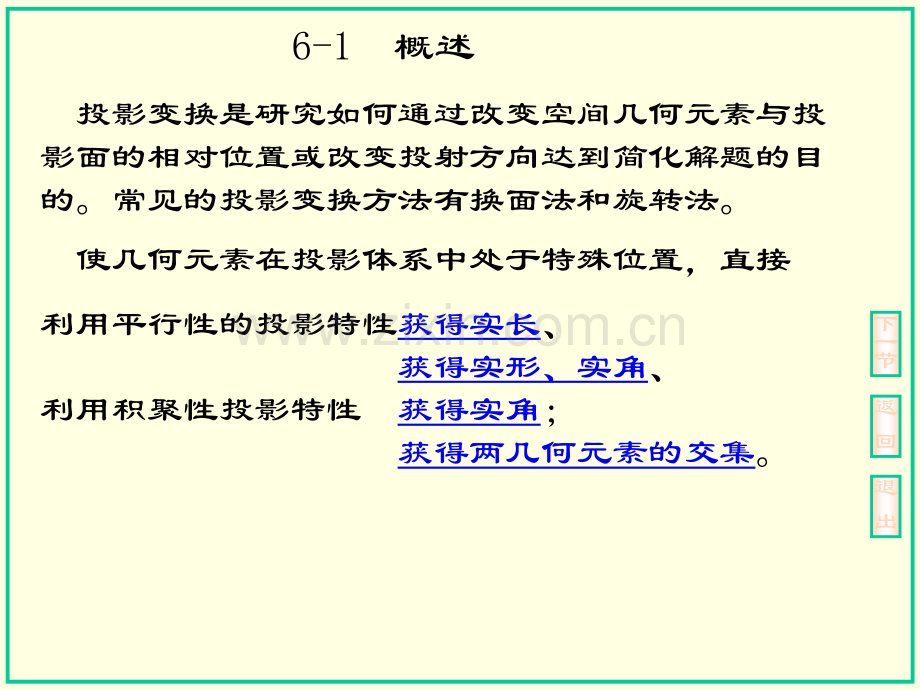 6-1 概述

投影变换是研究如何通过改变空间几何元素与投影面的相对位置或改变投射方向达到简化解题的目的。常见的投影变换方法有换面法和旋转法。

使几何元素在投影体系中处于特殊位置，直接

利用平行性的投影特性获得实长、
获得实形、实角、
利用积聚性投影特性 获得实角；
获得两几何元素的交集。

www.zixin.com.cn

下一节

返回

退出